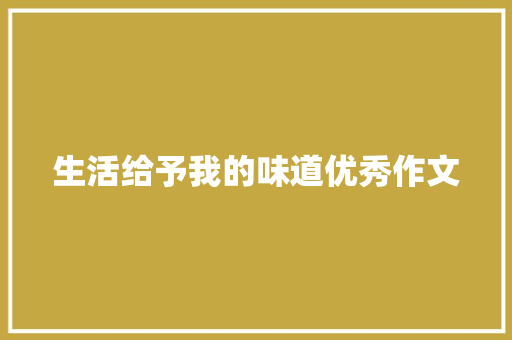 生活给予我的味道优秀作文